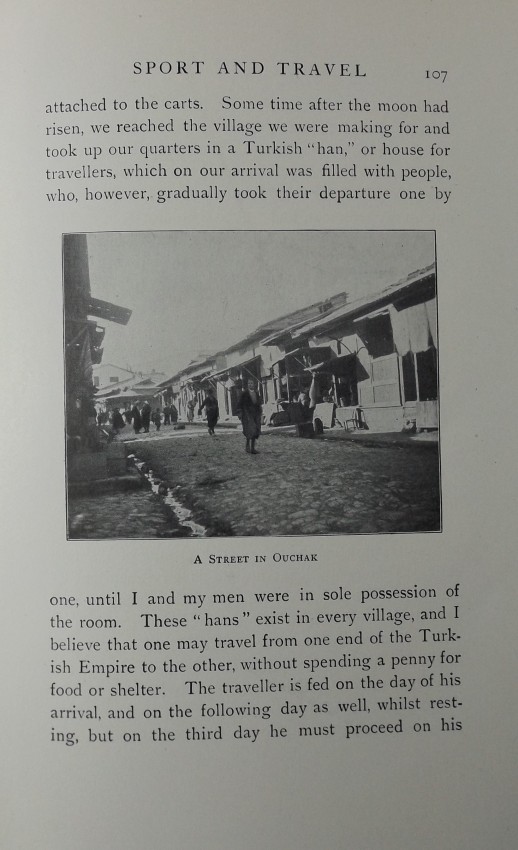 SPORT AND TRAVEL 107

attached to the carts. Some time after the moon had risen, we reached the village we were making for and took up our quarters in a Turkish "han," or house for travellers, which on our arrival was filled with people, who, however, gradually took their departure one by

A Street in Ouchak

one, until I and my men were in sole possession of the room. These "hans" exist in every village, and I believe that one may travel from one end of the Turkish Empire to the other, without spending a penny for food or shelter. The traveller is fed on the day of his arrival, and on the following day as well, whilst resting, but on the third day he must proceed on his